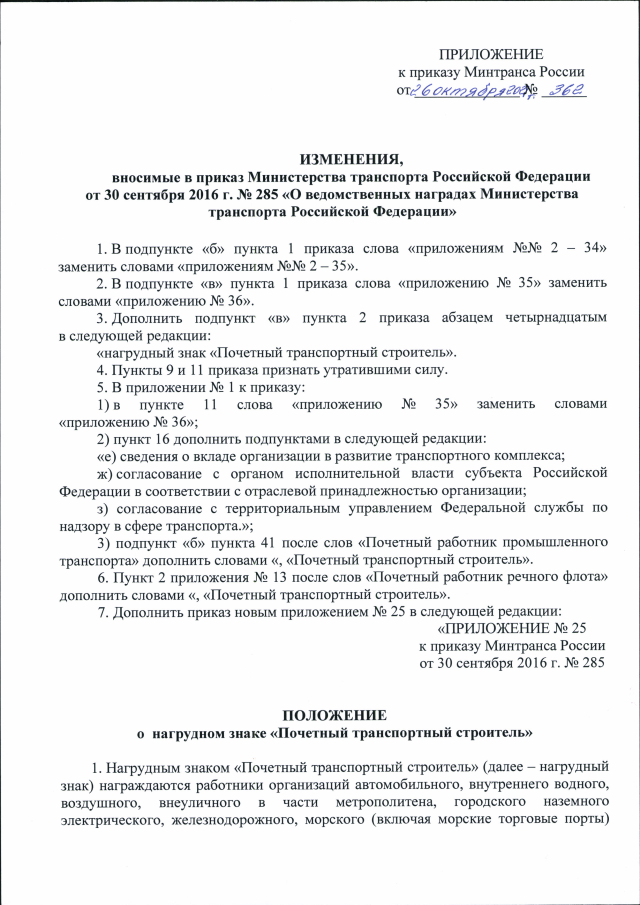 ПРИЛОЖЕНИЕ
к приказу Минтранса России
от 26 октября 2017 № 362

ИЗМЕНЕНИЯ,
вносимые в приказ Министерства транспорта Российской Федерации от 30 сентября 2016 г. № 285 «О ведомственных наградах Министерства транспорта Российской Федерации»

1. В подпункте «б» пункта 1 приказа слова «приложениям №№ 2 – 34» заменить словами «приложениям №№ 2 – 35».

2. В подпункте «в» пункта 1 приказа слова «приложению № 35» заменить словами «приложению № 36».

3. Дополнить подпункт «в» пункта 2 приказа абзацем четырнадцатым в следующей редакции:

«нагрудный знак «Почетный транспортный строитель».

4. Пункты 9 и 11 приказа признать утратившими силу.

5. В приложении № 1 к приказу:

1) в пункте 11 слова «приложению № 35» заменить словами «приложению № 36»;

2) пункт 16 дополнить подпунктами в следующей редакции:

«е) сведения о вкладе организации в развитие транспортного комплекса;

ж) согласование с органом исполнительной власти субъекта Российской Федерации в соответствии с отраслевой принадлежностью организации;

з) согласование с территориальным управлением Федеральной службы по надзору в сфере транспорта.»;

3) подпункт «б» пункта 41 после слов «Почетный работник промышленного транспорта» дополнить словами «, «Почетный транспортный строитель».

6. Пункт 2 приложения № 13 после слов «Почетный работник речного флота» дополнить словами «, «Почетный транспортный строитель».

7. Дополнить приказ новым приложением № 25 в следующей редакции:

«ПРИЛОЖЕНИЕ № 25
к приказу Минтранса России
от 30 сентября 2016 г. № 285

ПОЛОЖЕНИЕ
о нагрудном знаке «Почетный транспортный строитель»

1. Нагрудным знаком «Почетный транспортный строитель» (далее – нагрудный знак) награждаются работники организаций автомобильного, внутреннего водного, воздушного, внеуличного в части метрополитена, городского наземного электрического, железнодорожного, морского (включая морские торговые порты)